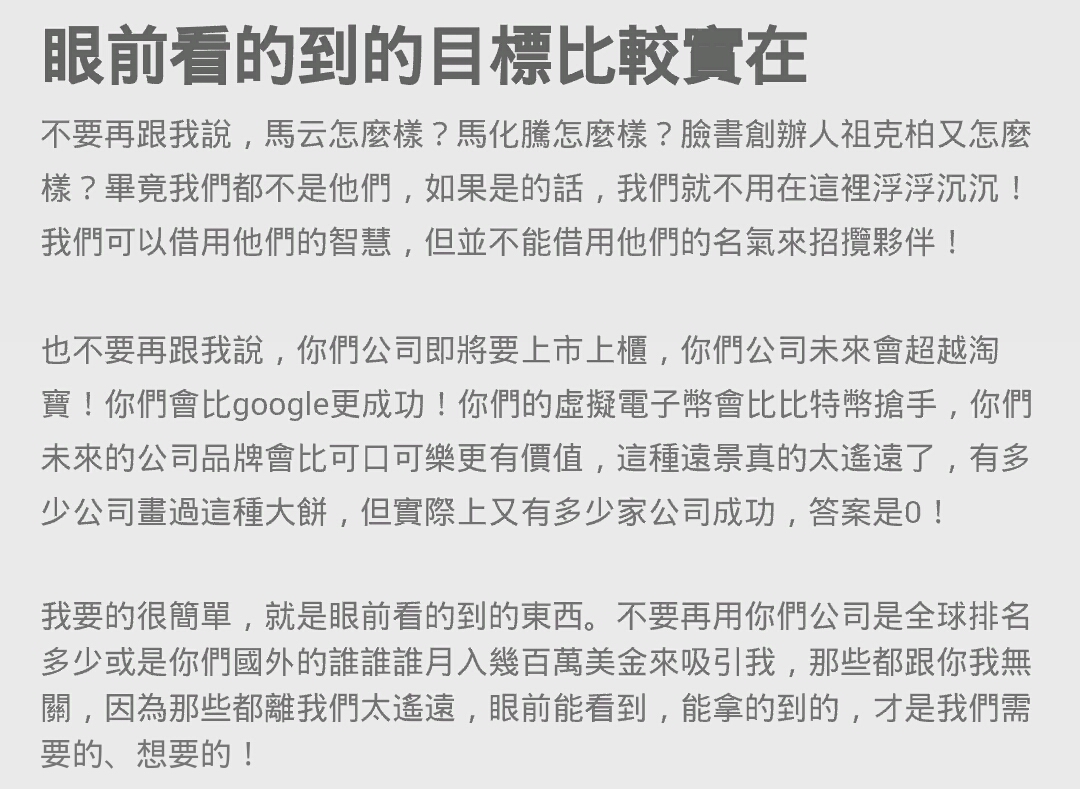 眼前看的到的目標比較實在

不要再跟我說，馬云怎麼樣？馬化騰怎麼樣？臉書創辦人祖克柏又怎麼樣？畢竟我們都不是他們，如果是的話，我們就不用在這裡浮浮沉沉！我們可以借用他們的智慧，但並不能借用他們的名氣來招攬夥伴！

也不要再跟我說，你們公司即將要上市上櫃，你們公司未來會超越淘寶！你們會比google更成功！你們的虛擬電子幣會比比特幣搶手，你們未來的公司品牌會比可口可樂更有價值，這種遠景真的太遙遠了，有多少公司畫過這種大餅，但實際上又有多少家公司成功，答案是0！

我要的很簡單，就是眼前看的到的東西。不要再用你們公司是全球排名多少或是你們國外的誰誰誰月入幾百萬美金來吸引我，那些都跟你我無關，因為那些都離我們太遙遠，眼前能看到，能拿的到的，才是我們需要的、想要的！